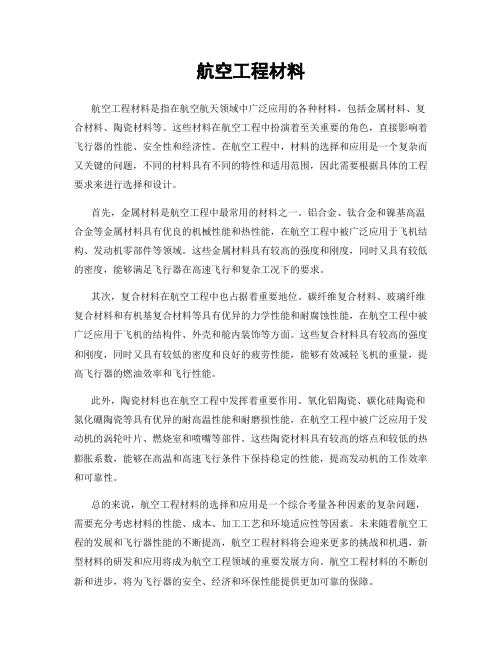 航空工程材料

航空工程材料是指在航空航天领域中广泛应用的各种材料，包括金属材料、复合材料、陶瓷材料等。这些材料在航空工程中扮演着至关重要的角色，直接影响着飞行器的性能、安全性和经济性。在航空工程中，材料的选择和应用是一个复杂而又关键的问题，不同的材料具有不同的特性和适用范围，因此需要根据具体的工程要求来进行选择和设计。

首先，金属材料是航空工程中最常用的材料之一。铝合金、钛合金和镍基高温合金等金属材料具有优良的机械性能和热性能，在航空工程中被广泛应用于飞机结构、发动机零部件等领域。这些金属材料具有较高的强度和刚度，同时又具有较低的密度，能够满足飞行器在高速飞行和复杂工况下的要求。

其次，复合材料在航空工程中也占据着重要地位。碳纤维复合材料、玻璃纤维复合材料和有机基复合材料等具有优异的力学性能和耐腐蚀性能，在航空工程中被广泛应用于飞机的结构件、外壳和舱内装饰等方面。这些复合材料具有较高的强度和刚度，同时又具有较低的密度和良好的疲劳性能，能够有效减轻飞机的重量，提高飞行器的燃油效率和飞行性能。

此外，陶瓷材料也在航空工程中发挥着重要作用。氧化铝陶瓷、碳化硅陶瓷和氮化硼陶瓷等具有优异的耐高温性能和耐磨损性能，在航空工程中被广泛应用于发动机的涡轮叶片、燃烧室和喷嘴等部件。这些陶瓷材料具有较高的熔点和较低的热膨胀系数，能够在高温和高速飞行条件下保持稳定的性能，提高发动机的工作效率和可靠性。

总的来说，航空工程材料的选择和应用是一个综合考量各种因素的复杂问题，需要充分考虑材料的性能、成本、加工工艺和环境适应性等因素。未来随着航空工程的发展和飞行器性能的不断提高，航空工程材料将会迎来更多的挑战和机遇，新型材料的研发和应用将成为航空工程领域的重要发展方向。航空工程材料的不断创新和进步，将为飞行器的安全、经济和环保性能提供更加可靠的保障。